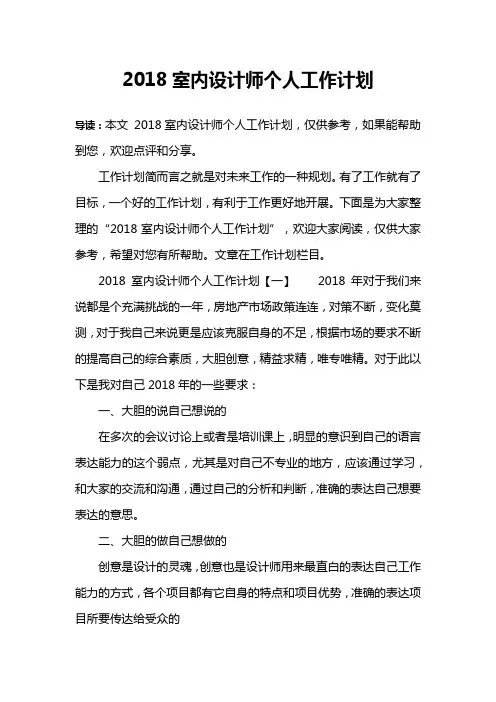 2018 室内设计师个人工作计划

导读：本文 2018 室内设计师个人工作计划，仅供参考，如果能帮助到您，欢迎点评和分享。

工作计划简而言之就是对未来工作的一种规划。有了工作就有了目标，一个好的工作计划，有利于工作更好地开展。下面是为大家整理的“2018 室内设计师个人工作计划”，欢迎大家阅读，仅供大家参考，希望对您有所帮助。文章在工作计划栏目。

2018 室内设计师个人工作计划【一】 2018 年对于我们来说都是个充满挑战的一年，房地产市场政策连连，对策不断，变化莫测，对于我自己来说更是应该克服自身的不足，根据市场的要求不断的提高自己的综合素质，大胆创意，精益求精，唯专唯精。对于此以下是我对自己 2018 年的一些要求：

一、大胆的说自己想说的

在多次的会议讨论上或者是培训课上，明显的意识到自己的语言表达能力的这个弱点，尤其是对自己不专业的地方，应该通过学习，和大家的交流和沟通，通过自己的分析和判断，准确的表达自己想要表达的意思。

二、大胆的做自己想做的

创意是设计的灵魂，创意也是设计师用来最直白的表达自己工作能力的方式，各个项目都有它自身的特点和项目优势，准确的表达项目所要传达给受众的